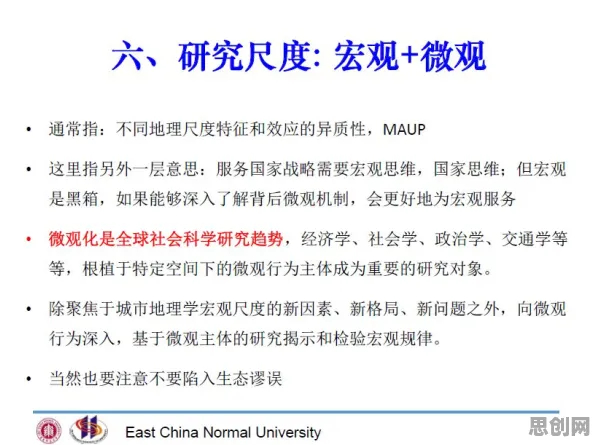 六、研究尺度: 宏观+微观

• 通常指：不同地理尺度特征和效应的异质性，MAUP

• 这里指另外一层意思：服务国家战略需要宏观思维，国家思维；但宏观是黑箱，如果能够深入了解背后微观机制，会更好地为宏观服务

• 微观化是全球社会科学研究趋势，经济学、社会学、政治学、交通学等等，根植于特定空间下的微观行为主体成为重要的研究对象。

• 除聚焦于城市地理学宏观尺度的新因素、新格局、新问题之外，向微观行为深入，基于微观主体的研究揭示和检验宏观规律。

• 当然也要注意不要陷入生态谬误

East China Normal University

思创网